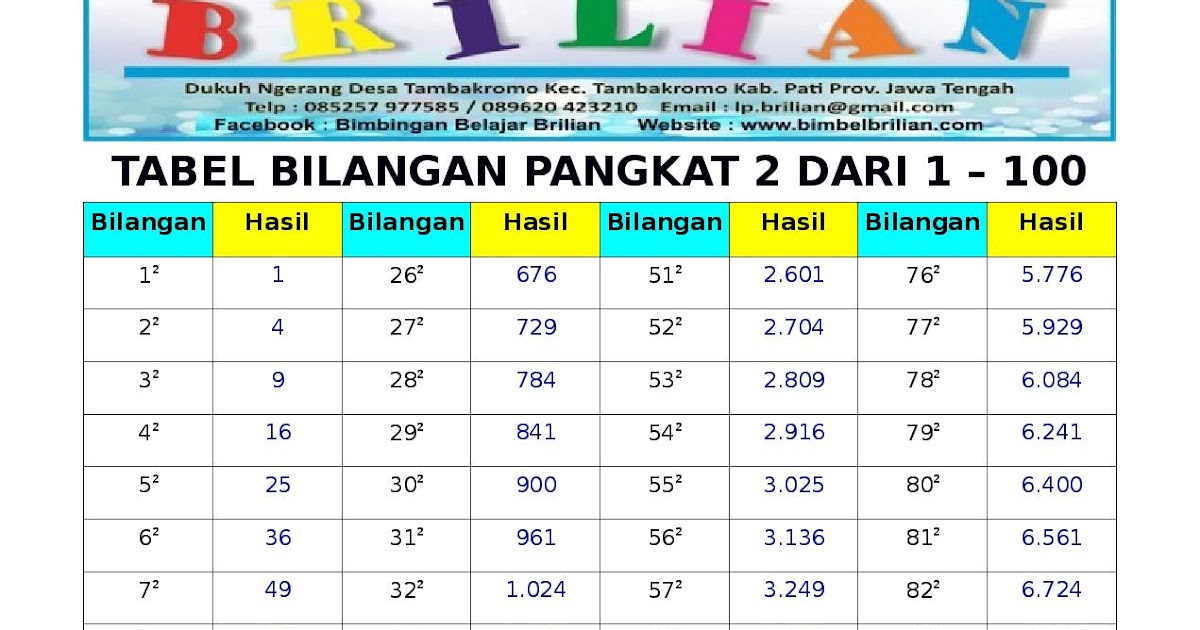 BRILIAN

Dukuh Ngerang Desa Tambakromo Kec. Tambakromo Kab. Pati Prov. Jawa Tengah
Telp : 085257 977585 / 089620 423210 Email : lp.brilian@gmail.com
Facebook : Bimbingan Belajar Brilian Website : www.bimbelbrilian.com

TABEL BILANGAN PANGKAT 2 DARI 1 – 100

| Bilangan | Hasil | Bilangan | Hasil | Bilangan | Hasil | Bilangan | Hasil |
|---|---|---|---|---|---|---|---|
| $1^2$ | 1 | $26^2$ | 676 | $51^2$ | 2.601 | $76^2$ | 5.776 |
| $2^2$ | 4 | $27^2$ | 729 | $52^2$ | 2.704 | $77^2$ | 5.929 |
| $3^2$ | 9 | $28^2$ | 784 | $53^2$ | 2.809 | $78^2$ | 6.084 |
| $4^2$ | 16 | $29^2$ | 841 | $54^2$ | 2.916 | $79^2$ | 6.241 |
| $5^2$ | 25 | $30^2$ | 900 | $55^2$ | 3.025 | $80^2$ | 6.400 |
| $6^2$ | 36 | $31^2$ | 961 | $56^2$ | 3.136 | $81^2$ | 6.561 |
| $7^2$ | 49 | $32^2$ | 1.024 | $57^2$ | 3.249 | $82^2$ | 6.724 |